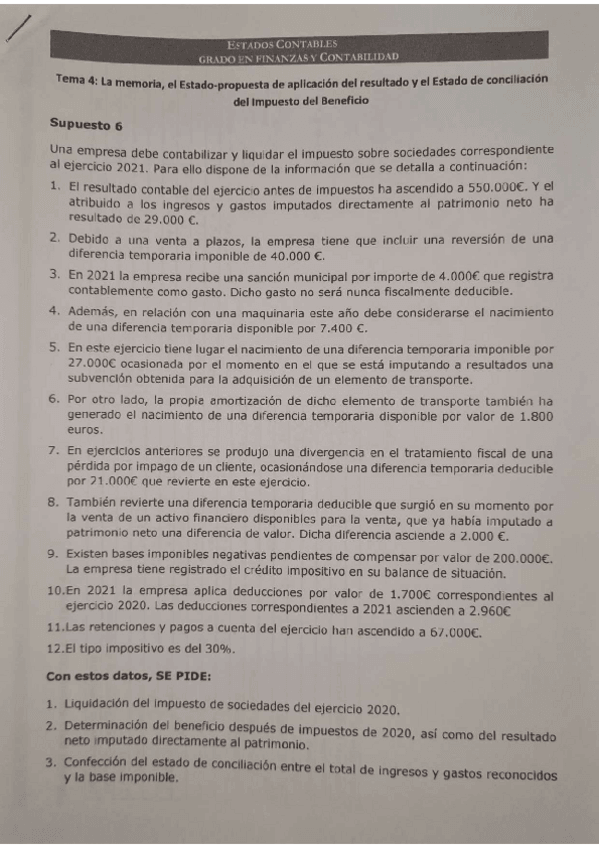 ESTADOS CONTABLES
GRADO EN FINANZAS Y CONTABILIDAD

Tema 4: La memoria, el Estado-propuesta de aplicación del resultado y el Estado de conciliación del Impuesto del Beneficio

Supuesto 6

Una empresa debe contabilizar y liquidar el impuesto sobre sociedades correspondiente al ejercicio 2021. Para ello dispone de la información que se detalla a continuación:

1. El resultado contable del ejercicio antes de impuestos ha ascendido a 550.000€. Y el atribuido a los ingresos y gastos imputados directamente al patrimonio neto ha resultado de 29.000 €.

2. Debido a una venta a plazos, la empresa tiene que incluir una reversión de una diferencia temporaria imponible de 40.000 €.

3. En 2021 la empresa recibe una sanción municipal por importe de 4.000€ que registra contablemente como gasto. Dicho gasto no será nunca fiscalmente deducible.

4. Además, en relación con una maquinaria este año debe considerarse el nacimiento de una diferencia temporaria disponible por 7.400 €.

5. En este ejercicio tiene lugar el nacimiento de una diferencia temporaria imponible por 27.000€ ocasionada por el momento en el que se está imputando a resultados una subvención obtenida para la adquisición de un elemento de transporte.

6. Por otro lado, la propia amortización de dicho elemento de transporte también ha generado el nacimiento de una diferencia temporaria disponible por valor de 1.800 euros.

7. En ejercicios anteriores se produjo una divergencia en el tratamiento fiscal de una pérdida por impago de un cliente, ocasionándose una diferencia temporaria deducible por 21.000€ que revierte en este ejercicio.

8. También revierte una diferencia temporaria deducible que surgió en su momento por la venta de un activo financiero disponibles para la venta, que ya había imputado a patrimonio neto una diferencia de valor. Dicha diferencia asciende a 2.000 €.

9. Existen bases imponibles negativas pendientes de compensar por valor de 200.000€. La empresa tiene registrado el crédito impositivo en su balance de situación.

10.En 2021 la empresa aplica deducciones por valor de 1.700€ correspondientes al ejercicio 2020. Las deducciones correspondientes a 2021 ascienden a 2.960€

11.Las retenciones y pagos a cuenta del ejercicio han ascendido a 67.000€.

12.El tipo impositivo es del 30%.

Con estos datos, SE PIDE:

1. Liquidación del impuesto de sociedades del ejercicio 2020.

2. Determinación del beneficio después de impuestos de 2020, así como del resultado neto imputado directamente al patrimonio.

3. Confección del estado de conciliación entre el total de ingresos y gastos reconocidos y la base imponible.